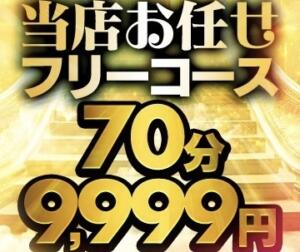 当店お任せ!
フリーコース
70分
9,999円